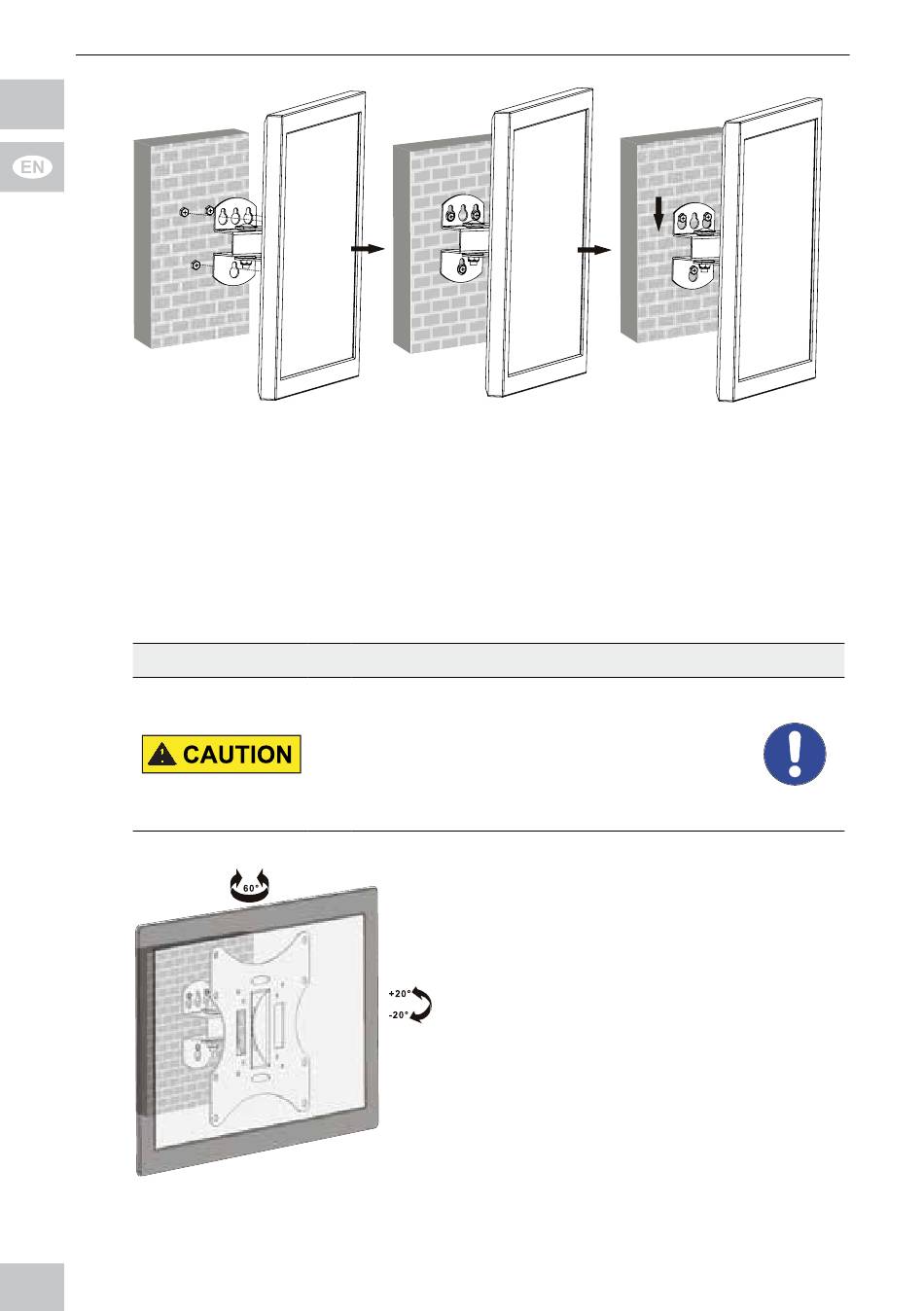 EN

CAUTION

60°

+20°

-20°